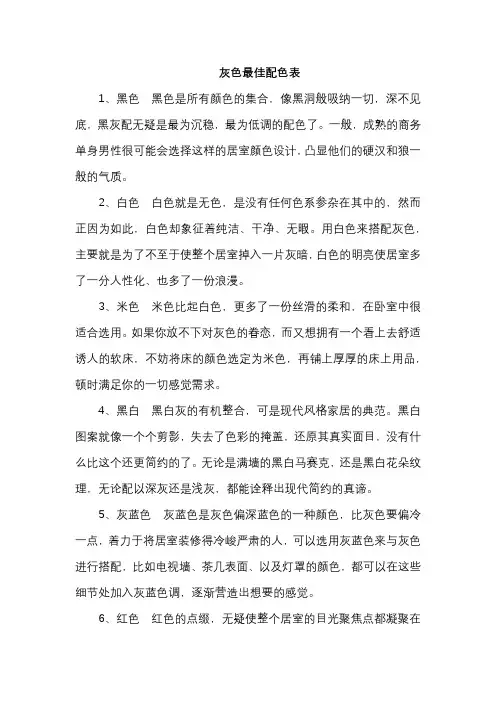 灰色最佳配色表

1、黑色　黑色是所有颜色的集合，像黑洞般吸纳一切，深不见底，黑灰配无疑是最为沉稳，最为低调的配色了。一般，成熟的商务单身男性很可能会选择这样的居室颜色设计，凸显他们的硬汉和狼一般的气质。

2、白色　白色就是无色，是没有任何色系参杂在其中的，然而正因为如此，白色却象征着纯洁、干净、无暇。用白色来搭配灰色，主要就是为了不至于使整个居室掉入一片灰暗，白色的明亮使居室多了一分人性化、也多了一份浪漫。

3、米色　米色比起白色，更多了一份丝滑的柔和，在卧室中很适合选用。如果你放不下对灰色的眷恋，而又想拥有一个看上去舒适诱人的软床，不妨将床的颜色选定为米色，再铺上厚厚的床上用品，顿时满足你的一切感觉需求。

4、黑白　黑白灰的有机整合，可是现代风格家居的典范。黑白图案就像一个个剪影，失去了色彩的掩盖，还原其真实面目，没有什么比这个还更简约的了。无论是满墙的黑白马赛克，还是黑白花朵纹理，无论配以深灰还是浅灰，都能诠释出现代简约的真谛。

5、灰蓝色　灰蓝色是灰色偏深蓝色的一种颜色，比灰色要偏冷一点，着力于将居室装修得冷峻严肃的人，可以选用灰蓝色来与灰色进行搭配，比如电视墙、茶几表面、以及灯罩的颜色，都可以在这些细节处加入灰蓝色调，逐渐营造出想要的感觉。

6、红色　红色的点缀，无疑使整个居室的目光聚焦点都凝聚在